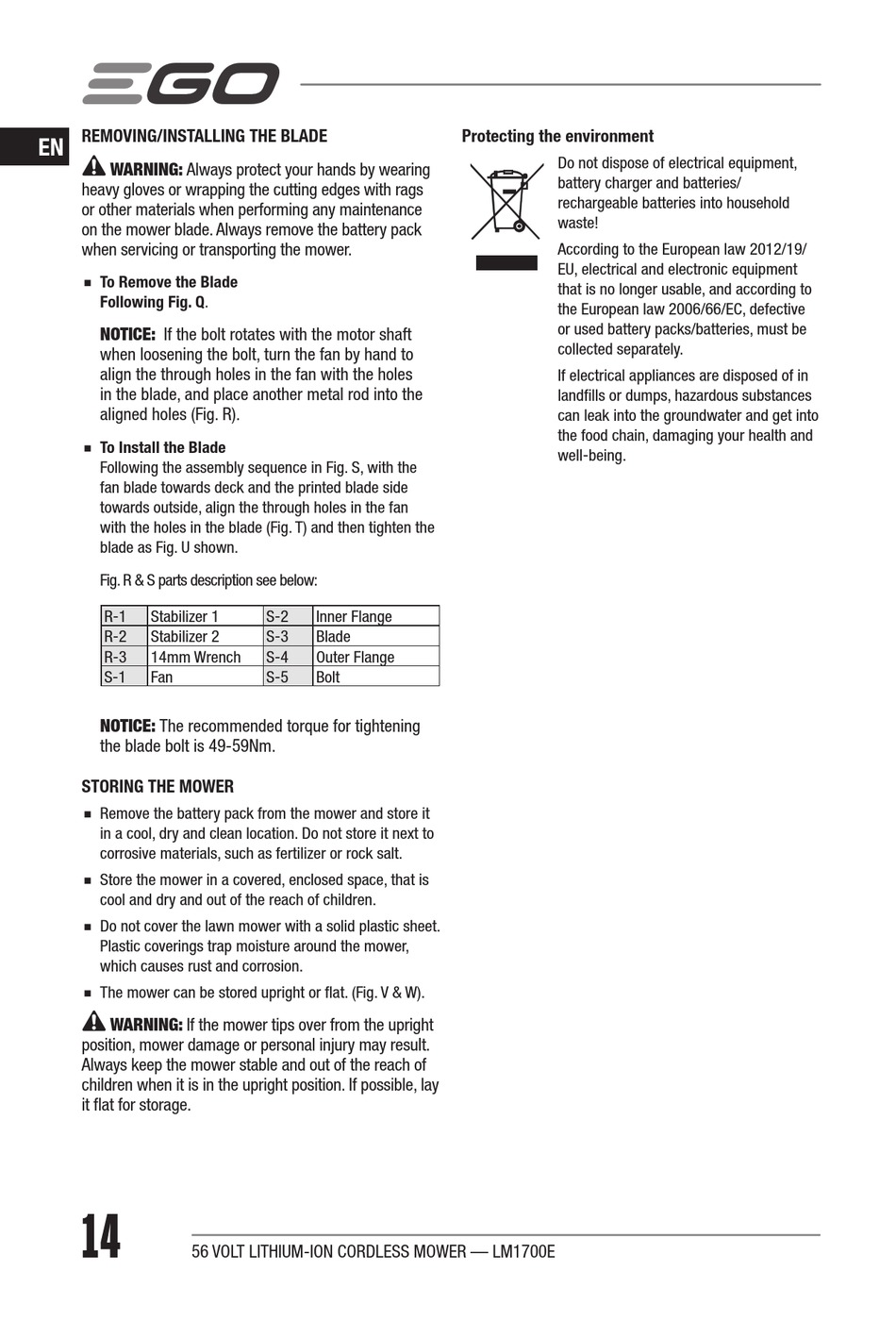 EGO

EN

REMOVING/INSTALLING THE BLADE

WARNING: Always protect your hands by wearing heavy gloves or wrapping the cutting edges with rags or other materials when performing any maintenance on the mower blade. Always remove the battery pack when servicing or transporting the mower.

■ To Remove the Blade Following Fig. Q.

NOTICE: If the bolt rotates with the motor shaft when loosening the bolt, turn the fan by hand to align the through holes in the fan with the holes in the blade, and place another metal rod into the aligned holes (Fig. R).

■ To Install the Blade
Following the assembly sequence in Fig. S, with the fan blade towards deck and the printed blade side towards outside, align the through holes in the fan with the holes in the blade (Fig. T) and then tighten the blade as Fig. U shown.

Fig. R & S parts description see below:

| R-1 | Stabilizer 1 | S-2 | Inner Flange |
|---|---|---|---|
| R-2 | Stabilizer 2 | S-3 | Blade |
| R-3 | 14mm Wrench | S-4 | Outer Flange |
| S-1 | Fan | S-5 | Bolt |

NOTICE: The recommended torque for tightening the blade bolt is 49-59Nm.

STORING THE MOWER

■ Remove the battery pack from the mower and store it in a cool, dry and clean location. Do not store it next to corrosive materials, such as fertilizer or rock salt.

■ Store the mower in a covered, enclosed space, that is cool and dry and out of the reach of children.

■ Do not cover the lawn mower with a solid plastic sheet. Plastic coverings trap moisture around the mower, which causes rust and corrosion.

■ The mower can be stored upright or flat. (Fig. V & W).

WARNING: If the mower tips over from the upright position, mower damage or personal injury may result. Always keep the mower stable and out of the reach of children when it is in the upright position. If possible, lay it flat for storage.

Protecting the environment

Do not dispose of electrical equipment, battery charger and batteries/ rechargeable batteries into household waste!

According to the European law 2012/19/ EU, electrical and electronic equipment that is no longer usable, and according to the European law 2006/66/EC, defective or used battery packs/batteries, must be collected separately.

If electrical appliances are disposed of in landfills or dumps, hazardous substances can leak into the groundwater and get into the food chain, damaging your health and well-being.

14

56 VOLT LITHIUM-ION CORDLESS MOWER — LM1700E